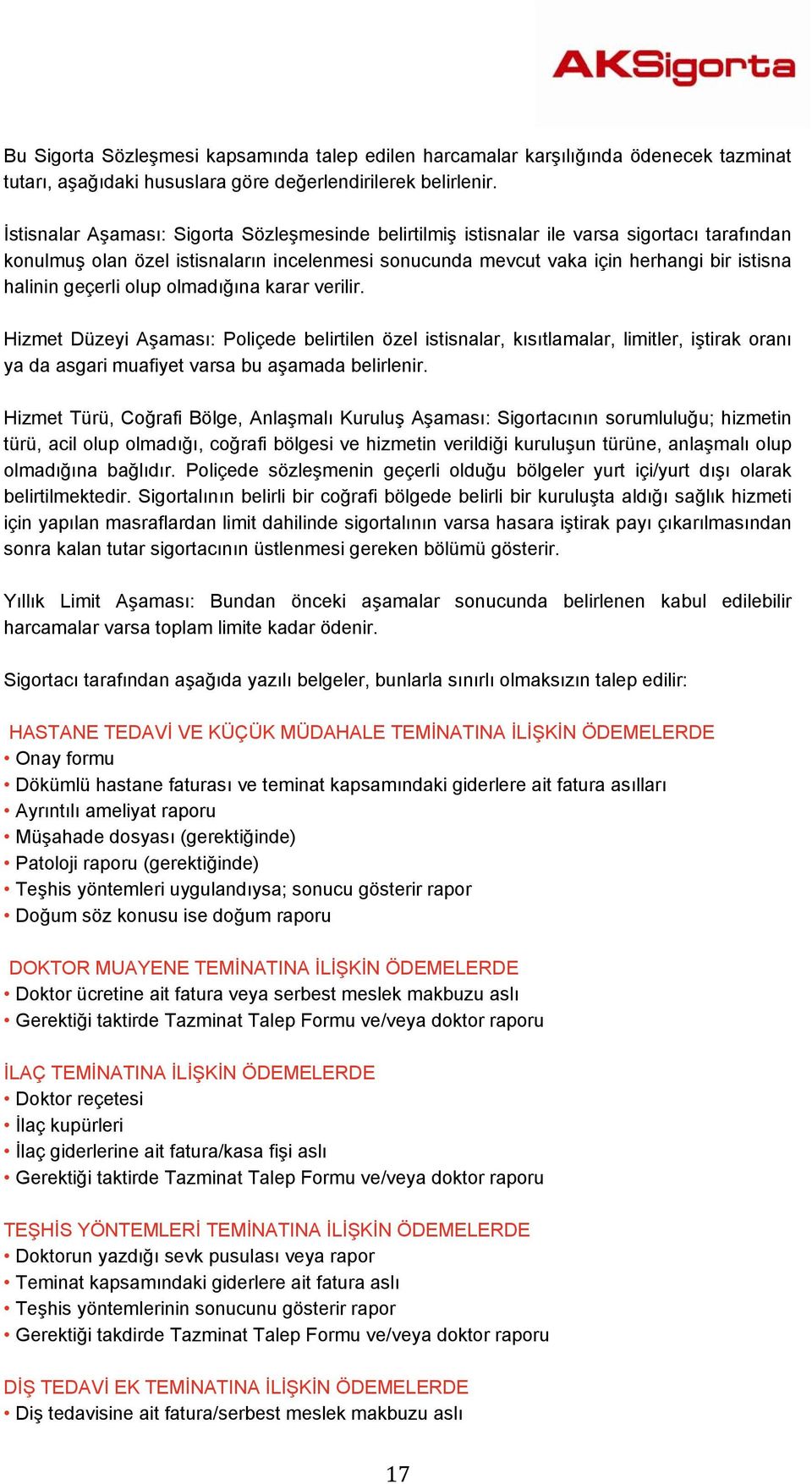 AKSigorta

Bu Sigorta Sözleşmesi kapsamında talep edilen harcamalar karşılığında ödenecek tazminat tutarı, aşağıdaki hususlara göre değerlendirilerek belirlenir.

İstisnalar Aşaması: Sigorta Sözleşmesinde belirtilmiş istisnalar ile varsa sigortacı tarafından konulmuş olan özel istisnaların incelenmesi sonucunda mevcut vaka için herhangi bir istisna halinin geçerli olup olmadığına karar verilir.

Hizmet Düzeyi Aşaması: Poliçede belirtilen özel istisnalar, kısıtlamalar, limitler, iştirak oranı ya da asgari muafiyet varsa bu aşamada belirlenir.

Hizmet Türü, Coğrafi Bölge, Anlaşmalı Kuruluş Aşaması: Sigortacının sorumluluğu; hizmetin türü, acil olup olmadığı, coğrafi bölgesi ve hizmetin verildiği kuruluşun türüne, anlaşmalı olup olmadığına bağlıdır. Poliçede sözleşmenin geçerli olduğu bölgeler yurt içi/yurt dışı olarak belirtilmektedir. Sigortalının belirli bir coğrafi bölgede belirli bir kuruluşta aldığı sağlık hizmeti için yapılan masraflardan limit dahilinde sigortalının varsa hasara iştirak payı çıkarılmasından sonra kalan tutar sigortacının üstlenmesi gereken bölümü gösterir.

Yıllık Limit Aşaması: Bundan önceki aşamalar sonucunda belirlenen kabul edilebilir harcamalar varsa toplam limite kadar ödenir.

Sigortacı tarafından aşağıda yazılı belgeler, bunlarla sınırlı olmaksızın talep edilir:

HASTANE TEDAVİ VE KÜÇÜK MÜDAHALE TEMİNATINA İLİŞKİN ÖDEMELERDE
• Onay formu
• Dökümlü hastane faturası ve teminat kapsamındaki giderlere ait fatura asılları
• Ayrıntılı ameliyat raporu
• Müşahade dosyası (gerektiğinde)
• Patoloji raporu (gerektiğinde)
• Teşhis yöntemleri uygulandıysa; sonucu gösterir rapor
• Doğum söz konusu ise doğum raporu

DOKTOR MUAYENE TEMİNATINA İLİŞKİN ÖDEMELERDE
• Doktor ücretine ait fatura veya serbest meslek makbuzu aslı
• Gerektiği taktirde Tazminat Talep Formu ve/veya doktor raporu

İLAÇ TEMİNATINA İLİŞKİN ÖDEMELERDE
• Doktor reçetesi
• İlaç kupürleri
• İlaç giderlerine ait fatura/kasa fişi aslı
• Gerektiği taktirde Tazminat Talep Formu ve/veya doktor raporu

TEŞHİS YÖNTEMLERİ TEMİNATINA İLİŞKİN ÖDEMELERDE
• Doktorun yazdığı sevk pusulası veya rapor
• Teminat kapsamındaki giderlere ait fatura aslı
• Teşhis yöntemlerinin sonucunu gösterir rapor
• Gerektiği takdirde Tazminat Talep Formu ve/veya doktor raporu

DİŞ TEDAVİ EK TEMİNATINA İLİŞKİN ÖDEMELERDE
• Diş tedavisine ait fatura/serbest meslek makbuzu aslı

17